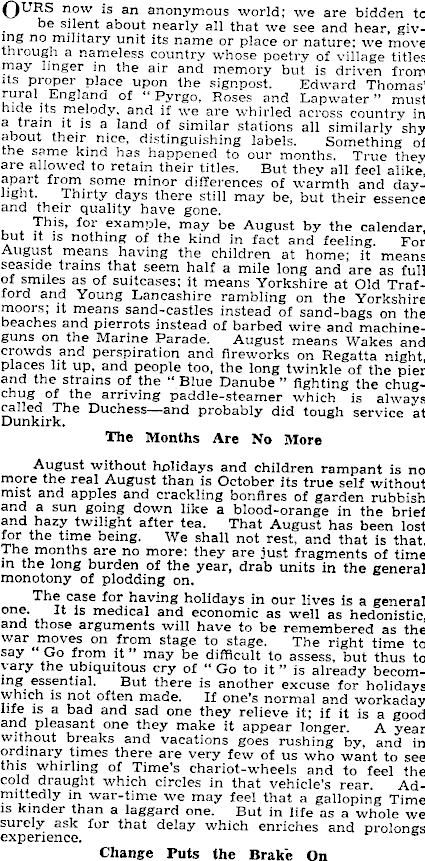 OURS now is an anonymous world; we are bidden to be silent about nearly all that we see and hear, giving no military unit its name or place or nature; we move through a nameless country whose poetry of village titles may linger in the air and memory but is driven from its proper place upon the signpost. Edward Thomas' rural England of "Pyrgo, Roses and Lapwater" must hide its melody, and if we are whirled across country in a train it is a land of similar stations all similarly shy about their nice, distinguishing labels. Something of the same kind has happened to our months. True they are allowed to retain their titles. But they all feel alike, apart from some minor differences of warmth and daylight. Thirty days there still may be, but their essence and their quality have gone.

This, for example, may be August by the calendar, but it is nothing of the kind in fact and feeling. For August means having the children at home; it means seaside trains that seem half a mile long and are as full of smiles as of suitcases; it means Yorkshire at Old Trafford and Young Lancashire rambling on the Yorkshire moors; it means sand-castles instead of sand-bags on the beaches and pierrots instead of barbed wire and machine-guns on the Marine Parade. August means Wakes and crowds and perspiration and fireworks on Regatta night, places lit up, and people too, the long twinkle of the pier and the strains of the "Blue Danube" fighting the chug-chug of the arriving paddle-steamer which is always called The Duchess—and probably did tough service at Dunkirk.

The Months Are No More

August without holidays and children rampant is no more the real August than is October its true self without mist and apples and crackling bonfires of garden rubbish and a sun going down like a blood-orange in the brief and hazy twilight after tea. That August has been lost for the time being. We shall not rest, and that is that. The months are no more: they are just fragments of time in the long burden of the year, drab units in the general monotony of plodding on.

The case for having holidays in our lives is a general one. It is medical and economic as well as hedonistic, and those arguments will have to be remembered as the war moves on from stage to stage. The right time to say "Go from it" may be difficult to assess, but thus to vary the ubiquitous cry of "Go to it" is already becoming essential. But there is another excuse for holidays which is not often made. If one's normal and workaday life is a bad and sad one they relieve it; if it is a good and pleasant one they make it appear longer. A year without breaks and vacations goes rushing by, and in ordinary times there are very few of us who want to see this whirling of Time's chariot-wheels and to feel the cold draught which circles in that vehicle's rear. Admittedly in war-time we may feel that a galloping Time is kinder than a laggard one. But in life as a whole we surely ask for that delay which enriches and prolongs experience.

Change Puts the Brake On